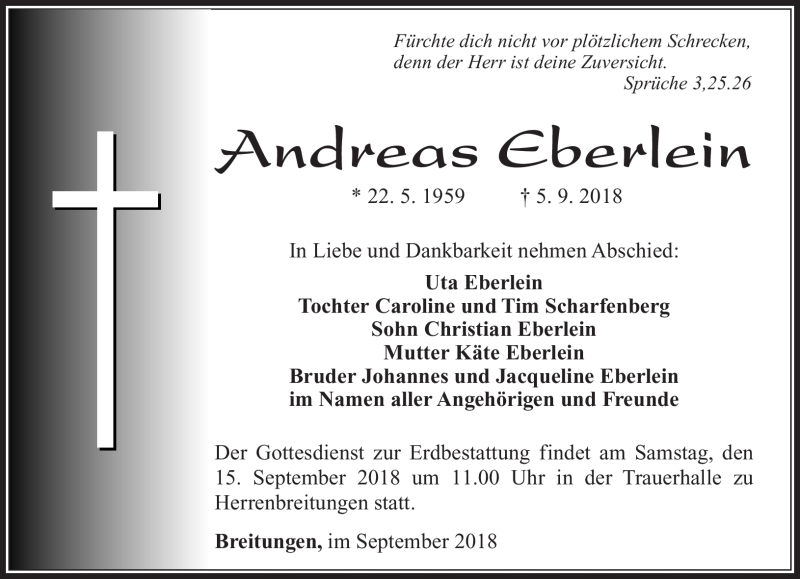 Fürchte dich nicht vor plötzlichem Schrecken, denn der Herr ist deine Zuversicht.
Sprüche 3,25.26

Andreas Eberlein

* 22. 5. 1959 † 5. 9. 2018

In Liebe und Dankbarkeit nehmen Abschied:

Uta Eberlein
Tochter Caroline und Tim Scharfenberg
Sohn Christian Eberlein
Mutter Käte Eberlein
Bruder Johannes und Jacqueline Eberlein
im Namen aller Angehörigen und Freunde

Der Gottesdienst zur Erdbestattung findet am Samstag, den 15. September 2018 um 11.00 Uhr in der Trauerhalle zu Herrenbreitungen statt.

Breitungen, im September 2018